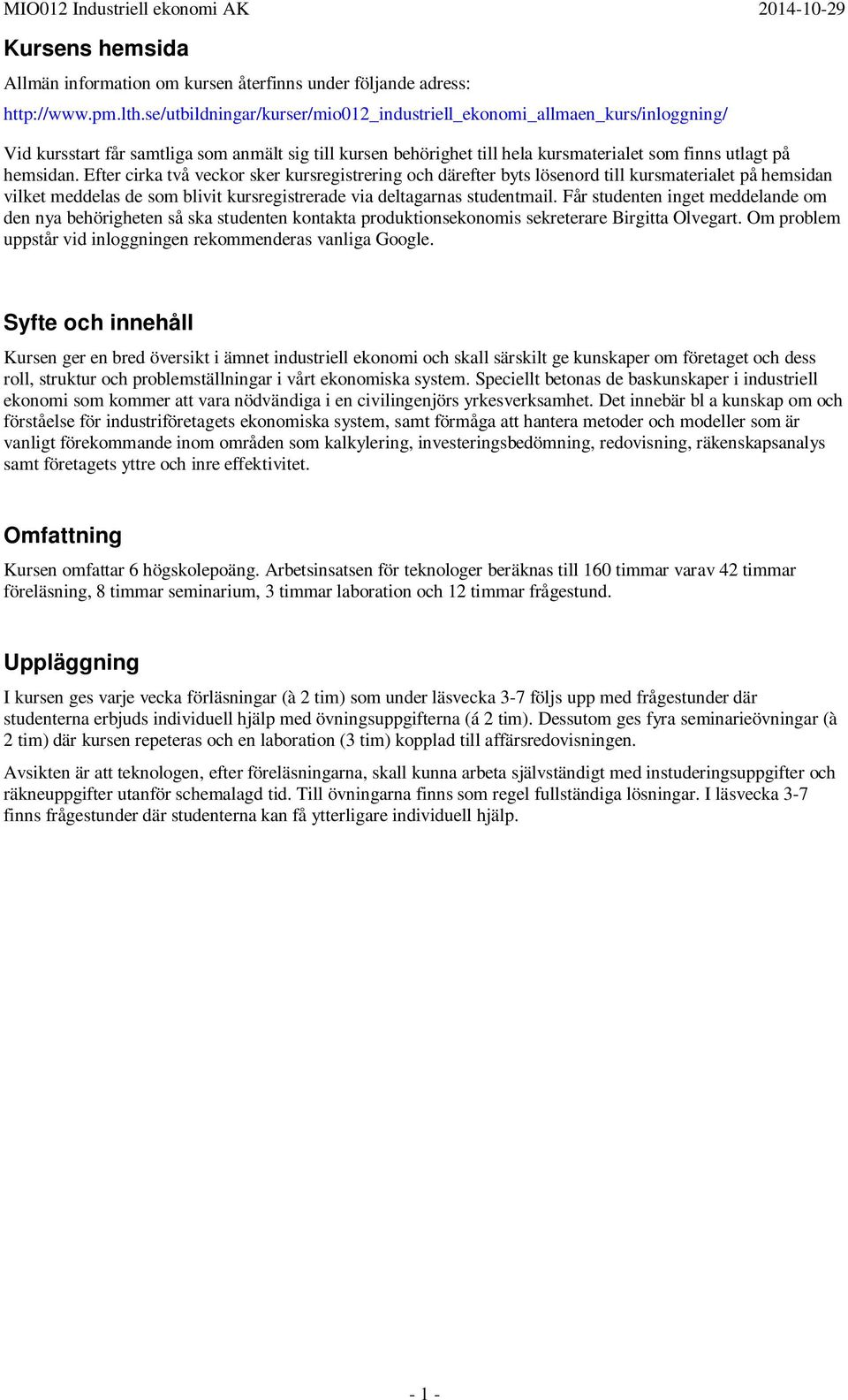 MIO012 Industriell ekonomi AK 2014-10-29

Kursens hemsida

Allmän information om kursen återfinns under följande adress:

http://www.pm.lth.se/utbildningar/kurser/mio012_industriell_ekonomi_allmaen_kurs/inloggning/

Vid kursstart får samtliga som anmält sig till kursen behörighet till hela kursmaterialet som finns utlagt på hemsidan. Efter cirka två veckor sker kursregistrering och därefter byts lösenord till kursmaterialet på hemsidan vilket meddelas de som blivit kursregistrerade via deltagarnas studentmail. Får studenten inget meddelande om den nya behörigheten så ska studenten kontakta produktionsekonomis sekreterare Birgitta Olvegart. Om problem uppstår vid inloggningen rekommenderas vanliga Google.

Syfte och innehåll

Kursen ger en bred översikt i ämnet industriell ekonomi och skall särskilt ge kunskaper om företaget och dess roll, struktur och problemställningar i vårt ekonomiska system. Speciellt betonas de baskunskaper i industriell ekonomi som kommer att vara nödvändiga i en civilingenjörs yrkesverksamhet. Det innebär bl a kunskap om och förståelse för industriföretagets ekonomiska system, samt förmåga att hantera metoder och modeller som är vanligt förekommande inom områden som kalkylering, investeringsbedömning, redovisning, räkenskapsanalys samt företagets yttre och inre effektivitet.

Omfattning

Kursen omfattar 6 högskolepoäng. Arbetsinsatsen för teknologer beräknas till 160 timmar varav 42 timmar föreläsning, 8 timmar seminarium, 3 timmar laboration och 12 timmar frågestund.

Uppläggning

I kursen ges varje vecka förläsningar (à 2 tim) som under läsvecka 3-7 följs upp med frågestunder där studenterna erbjuds individuell hjälp med övningsuppgifterna (á 2 tim). Dessutom ges fyra seminarieövningar (à 2 tim) där kursen repeteras och en laboration (3 tim) kopplad till affärsredovisningen.

Avsikten är att teknologen, efter föreläsningarna, skall kunna arbeta självständigt med instuderingsuppgifter och räkneuppgifter utanför schemalagd tid. Till övningarna finns som regel fullständiga lösningar. I läsvecka 3-7 finns frågestunder där studenterna kan få ytterligare individuell hjälp.

- 1 -